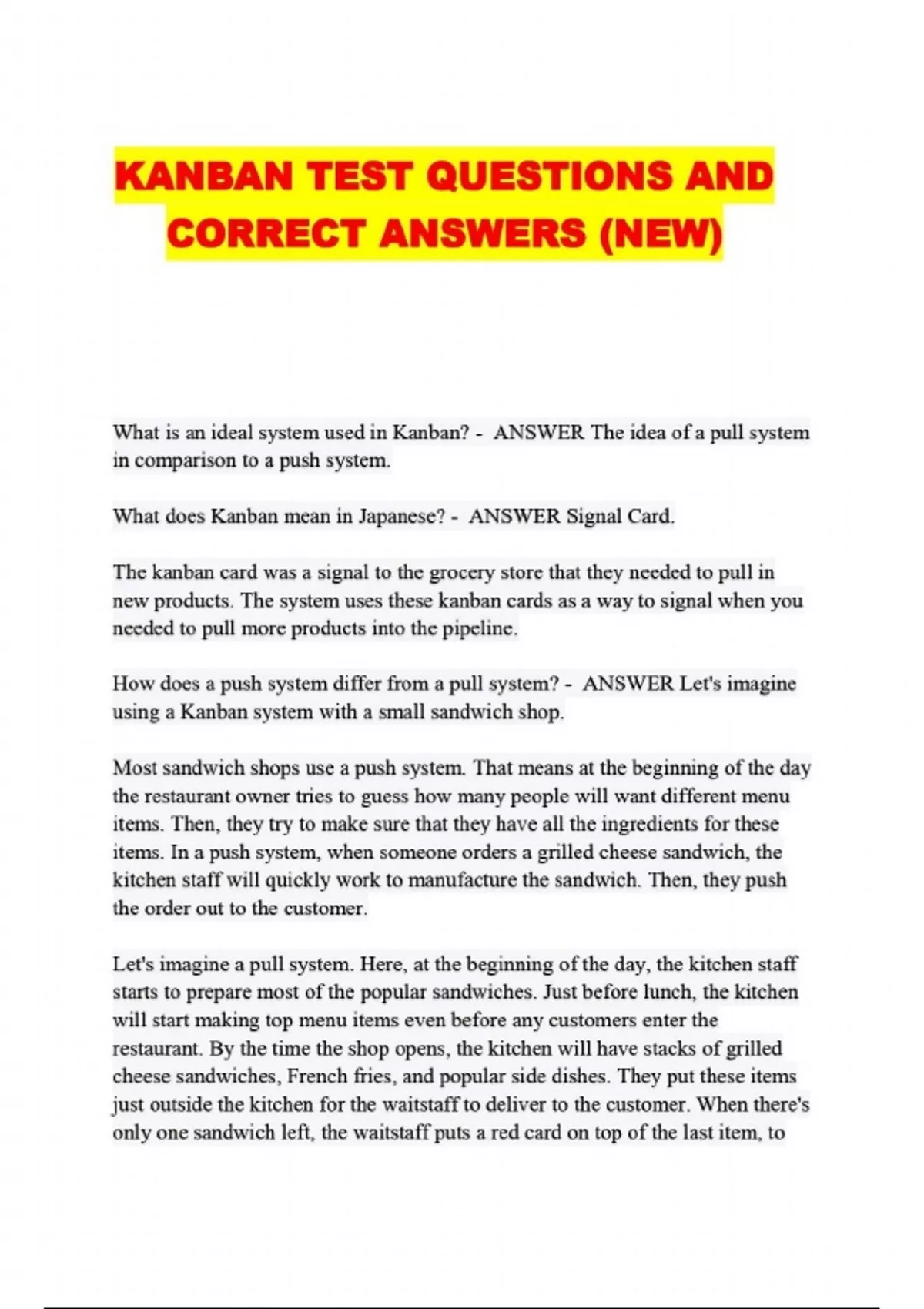 KANBAN TEST QUESTIONS AND CORRECT ANSWERS (NEW)

What is an ideal system used in Kanban? - ANSWER The idea of a pull system in comparison to a push system.

What does Kanban mean in Japanese? - ANSWER Signal Card.

The kanban card was a signal to the grocery store that they needed to pull in new products. The system uses these kanban cards as a way to signal when you needed to pull more products into the pipeline.

How does a push system differ from a pull system? - ANSWER Let's imagine using a Kanban system with a small sandwich shop.

Most sandwich shops use a push system. That means at the beginning of the day the restaurant owner tries to guess how many people will want different menu items. Then, they try to make sure that they have all the ingredients for these items. In a push system, when someone orders a grilled cheese sandwich, the kitchen staff will quickly work to manufacture the sandwich. Then, they push the order out to the customer.

Let's imagine a pull system. Here, at the beginning of the day, the kitchen staff starts to prepare most of the popular sandwiches. Just before lunch, the kitchen will start making top menu items even before any customers enter the restaurant. By the time the shop opens, the kitchen will have stacks of grilled cheese sandwiches, French fries, and popular side dishes. They put these items just outside the kitchen for the waitstaff to deliver to the customer. When there's only one sandwich left, the waitstaff puts a red card on top of the last item, to